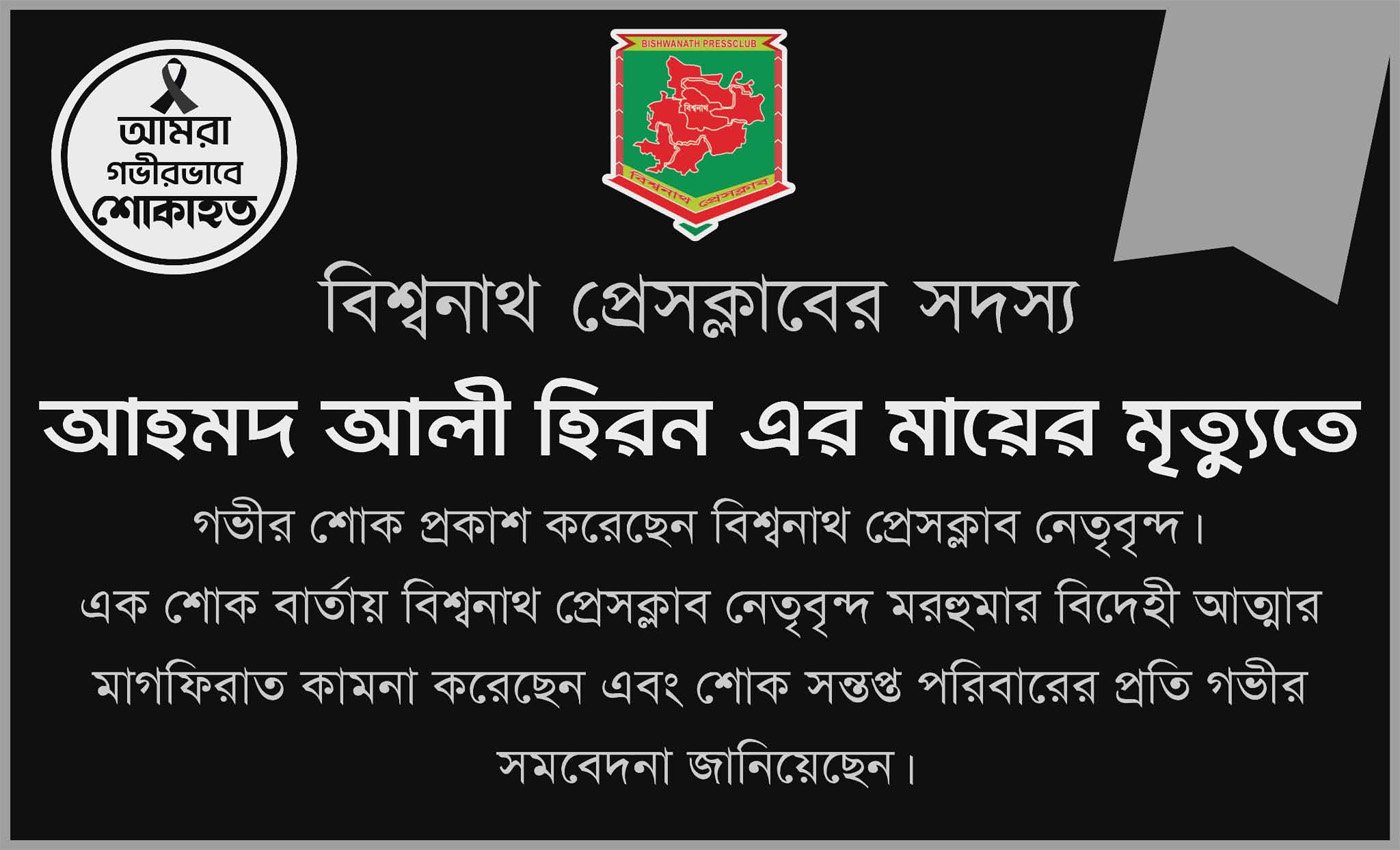 আমরা
গভীরভাবে
শোকাহত

BISHWANATH PRESSCLUB
বিশ্বনাথ
বিশ্বনাথ প্রেসক্লাব

বিশ্বনাথ প্রেসক্লাবের সদস্য

আহমদ আলী হিরন এর মায়ের মৃত্যুতে

গভীর শোক প্রকাশ করেছেন বিশ্বনাথ প্রেসক্লাব নেতৃবৃন্দ।

এক শোক বার্তায় বিশ্বনাথ প্রেসক্লাব নেতৃবৃন্দ মরহুমার বিদেহী আত্মার মাগফিরাত কামনা করেছেন এবং শোক সন্তপ্ত পরিবারের প্রতি গভীর সমবেদনা জানিয়েছেন।